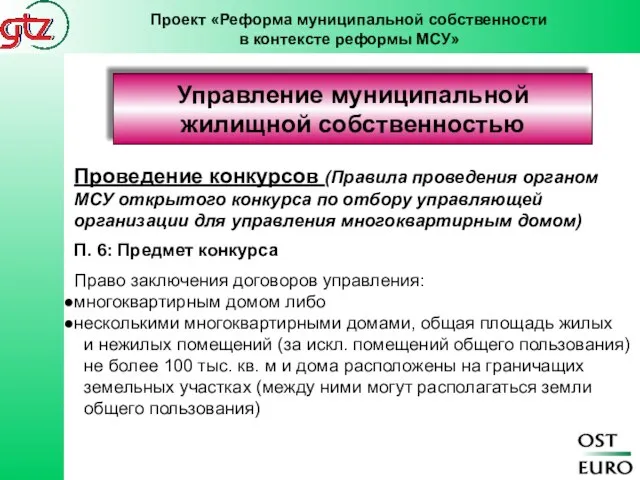 gtz

Проект «Реформа муниципальной собственности в контексте реформы МСУ»

Управление муниципальной жилищной собственностью

Проведение конкурсов (Правила проведения органом МСУ открытого конкурса по отбору управляющей организации для управления многоквартирным домом)

П. 6: Предмет конкурса

Право заключения договоров управления:
●многоквартирным домом либо
●несколькими многоквартирными домами, общая площадь жилых и нежилых помещений (за искл. помещений общего пользования) не более 100 тыс. кв. м и дома расположены на граничащих земельных участках (между ними могут располагаться земли общего пользования)

OST
EURO